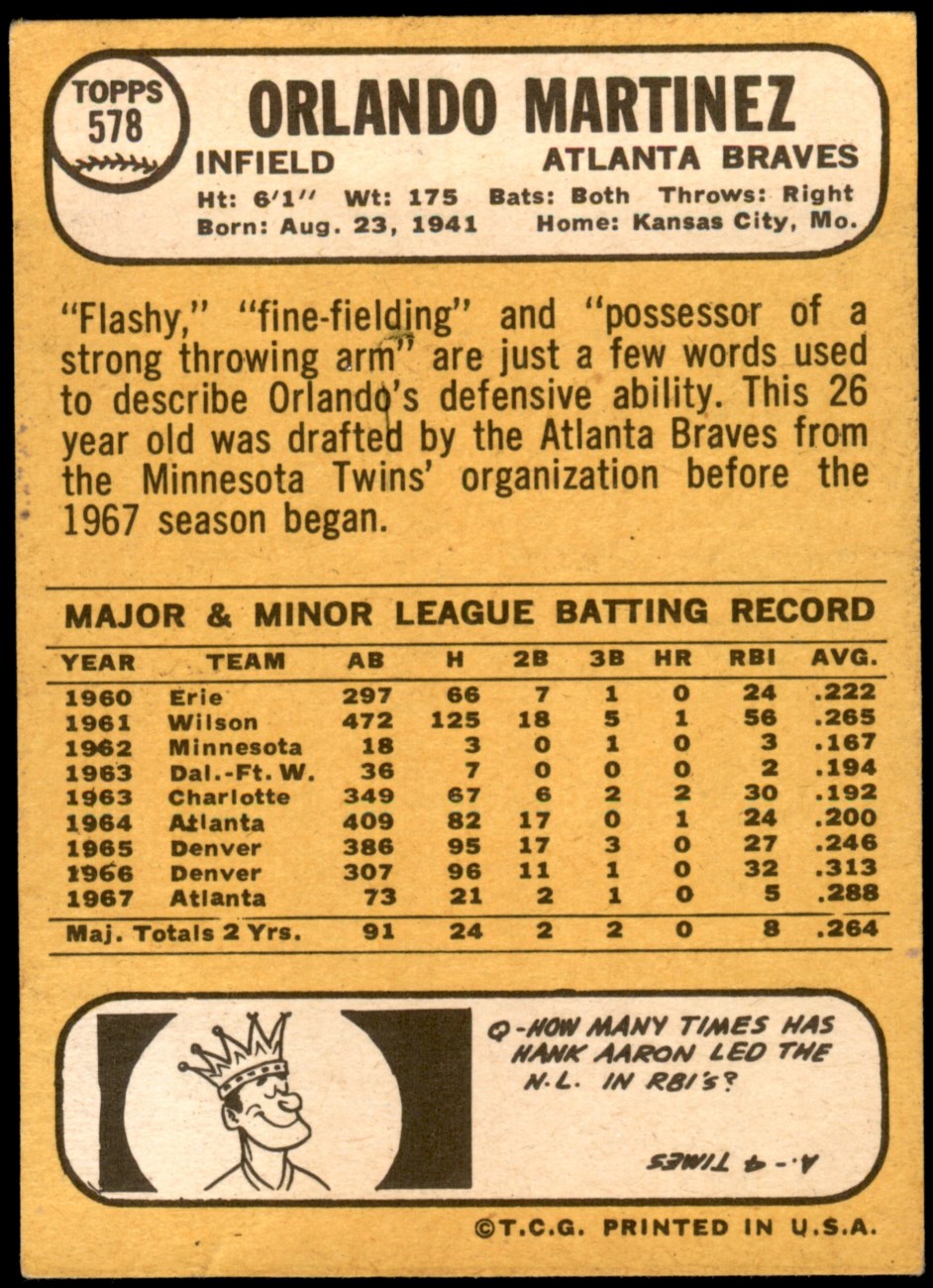 TOPPS
578

ORLANDO MARTINEZ

INFIELD

ATLANTA BRAVES

Ht: 6'1" Wt: 175 Bats: Both Throws: Right
Born: Aug. 23, 1941 Home: Kansas City, Mo.

"Flashy," "fine-fielding" and "possessor of a strong throwing arm" are just a few words used to describe Orlando's defensive ability. This 26 year old was drafted by the Atlanta Braves from the Minnesota Twins' organization before the 1967 season began.

MAJOR & MINOR LEAGUE BATTING RECORD

| YEAR | TEAM | AB | H | 2B | 3B | HR | RBI | AVG. |
|---|---|---|---|---|---|---|---|---|
| 1960 | Erie | 297 | 66 | 7 | 1 | 0 | 24 | .222 |
| 1961 | Wilson | 472 | 125 | 18 | 5 | 1 | 56 | .265 |
| 1962 | Minnesota | 18 | 3 | 0 | 1 | 0 | 3 | .167 |
| 1963 | Dal.-Ft. W. | 36 | 7 | 0 | 0 | 0 | 2 | .194 |
| 1963 | Charlotte | 349 | 67 | 6 | 2 | 2 | 30 | .192 |
| 1964 | Atlanta | 409 | 82 | 17 | 0 | 1 | 24 | .200 |
| 1965 | Denver | 386 | 95 | 17 | 3 | 0 | 27 | .246 |
| 1966 | Denver | 307 | 96 | 11 | 1 | 0 | 32 | .313 |
| 1967 | Atlanta | 73 | 21 | 2 | 1 | 0 | 5 | .288 |
| Maj. Totals 2 Yrs. | | 91 | 24 | 2 | 2 | 0 | 8 | .264 |

Q-HOW MANY TIMES HAS HANK AARON LED THE N.L. IN RBI'S?

A.-4 TIMES

©T.C.G. PRINTED IN U.S.A.